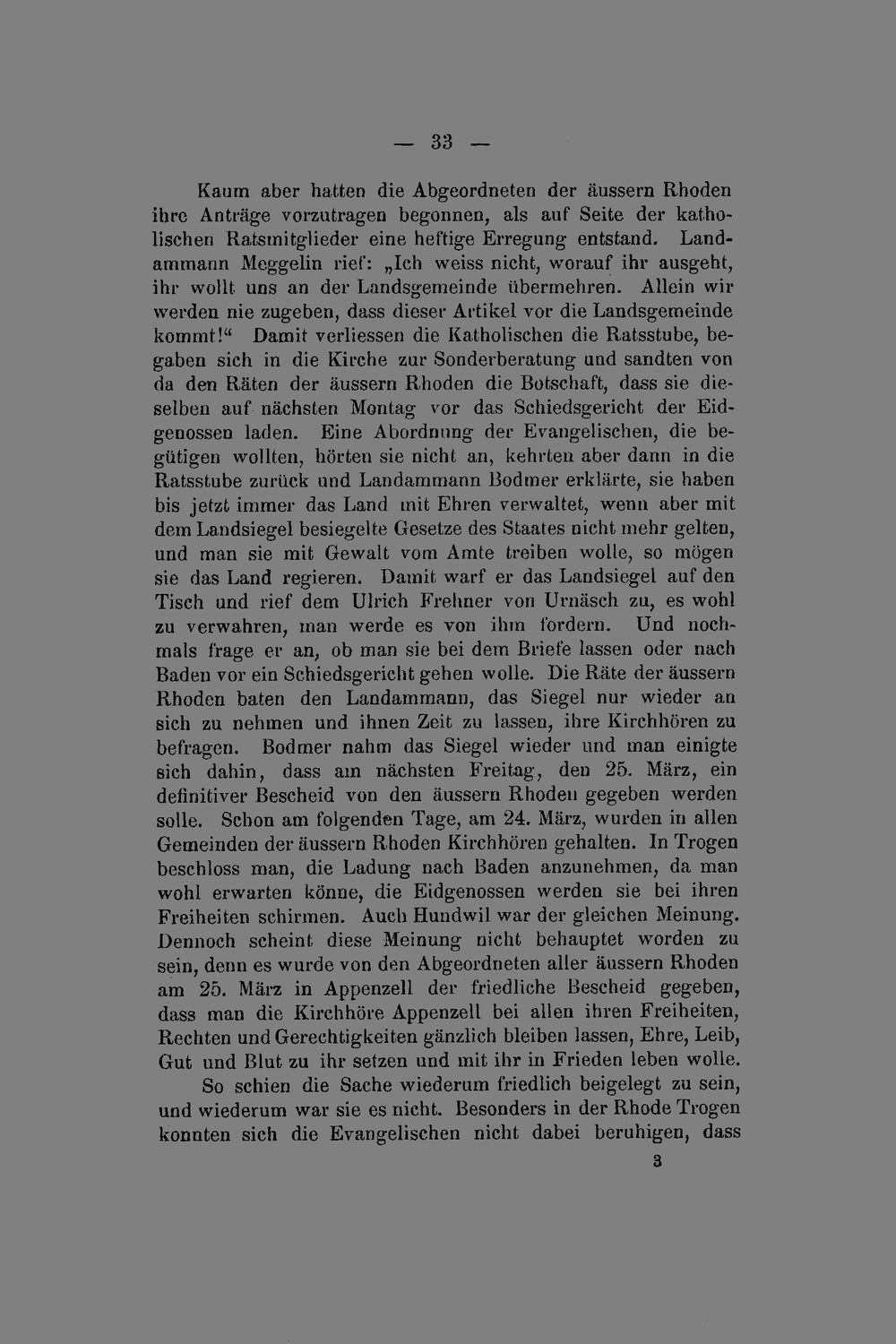 — 33 —

Kaum aber hatten die Abgeordneten der äussern Rhoden ihre Anträge vorzutragen begonnen, als auf Seite der katholischen Ratsmitglieder eine heftige Erregung entstand. Landammann Meggelin rief: „Ich weiss nicht, worauf ihr ausgeht, ihr wollt uns an der Landsgemeinde übermehren. Allein wir werden nie zugeben, dass dieser Artikel vor die Landsgemeinde kommt!“ Damit verliessen die Katholischen die Ratsstube, begaben sich in die Kirche zur Sonderberatung und sandten von da den Räten der äussern Rhoden die Botschaft, dass sie dieselben auf nächsten Montag vor das Schiedsgericht der Eidgenossen laden. Eine Abordnung der Evangelischen, die begütigen wollten, hörten sie nicht an, kehrten aber dann in die Ratsstube zurück und Landammann Bodmer erklärte, sie haben bis jetzt immer das Land mit Ehren verwaltet, wenn aber mit dem Landsiegel besiegelte Gesetze des Staates nicht mehr gelten, und man sie mit Gewalt vom Amte treiben wolle, so mögen sie das Land regieren. Damit warf er das Landsiegel auf den Tisch und rief dem Ulrich Frehner von Urnäsch zu, es wohl zu verwahren, man werde es von ihm fordern. Und nochmals frage er an, ob man sie bei dem Briefe lassen oder nach Baden vor ein Schiedsgericht gehen wolle. Die Räte der äussern Rhoden baten den Landammann, das Siegel nur wieder an sich zu nehmen und ihnen Zeit zu lassen, ihre Kirchhören zu befragen. Bodmer nahm das Siegel wieder und man einigte sich dahin, dass am nächsten Freitag, den 25. März, ein definitiver Bescheid von den äussern Rhoden gegeben werden solle. Schon am folgenden Tage, am 24. März, wurden in allen Gemeinden der äussern Rhoden Kirchhören gehalten. In Trogen beschloss man, die Ladung nach Baden anzunehmen, da man wohl erwarten könne, die Eidgenossen werden sie bei ihren Freiheiten schirmen. Auch Hundwil war der gleichen Meinung. Dennoch scheint diese Meinung nicht behauptet worden zu sein, denn es wurde von den Abgeordneten aller äussern Rhoden am 25. März in Appenzell der friedliche Bescheid gegeben, dass man die Kirchhöre Appenzell bei allen ihren Freiheiten, Rechten und Gerechtigkeiten gänzlich bleiben lassen, Ehre, Leib, Gut und Blut zu ihr setzen und mit ihr in Frieden leben wolle.

So schien die Sache wiederum friedlich beigelegt zu sein, und wiederum war sie es nicht. Besonders in der Rhode Trogen konnten sich die Evangelischen nicht dabei beruhigen, dass

3